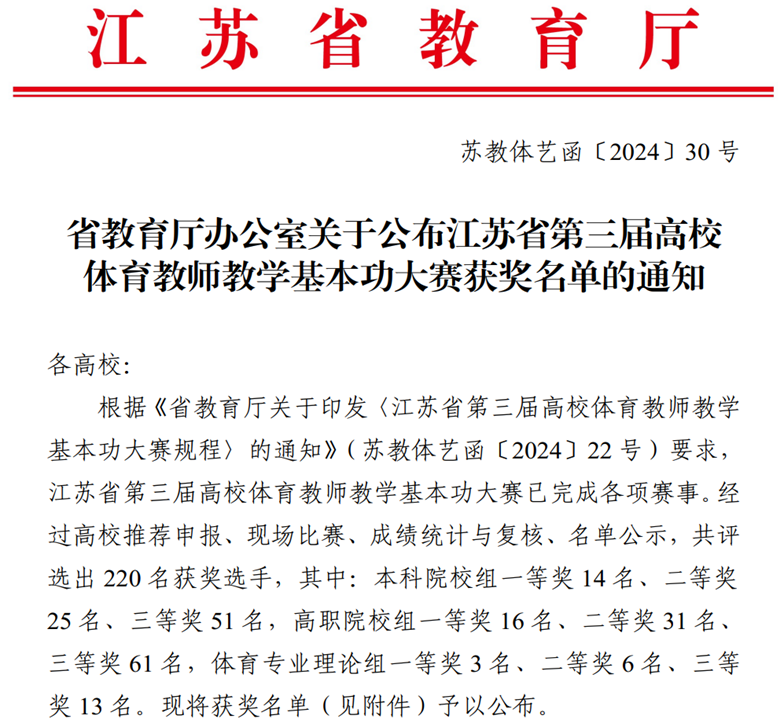 江苏省教育厅

苏教体艺函〔2024〕30号

省教育厅办公室关于公布江苏省第三届高校体育教师教学基本功大赛获奖名单的通知

各高校:

根据《省教育厅关于印发〈江苏省第三届高校体育教师教学基本功大赛规程〉的通知》(苏教体艺函〔2024〕22号)要求，江苏省第三届高校体育教师教学基本功大赛已完成各项赛事。经过高校推荐申报、现场比赛、成绩统计与复核、名单公示，共评选出220名获奖选手，其中：本科院校组一等奖14名、二等奖25名、三等奖51名，高职院校组一等奖16名、二等奖31名、三等奖61名，体育专业理论组一等奖3名、二等奖6名、三等奖13名。现将获奖名单（见附件）予以公布。